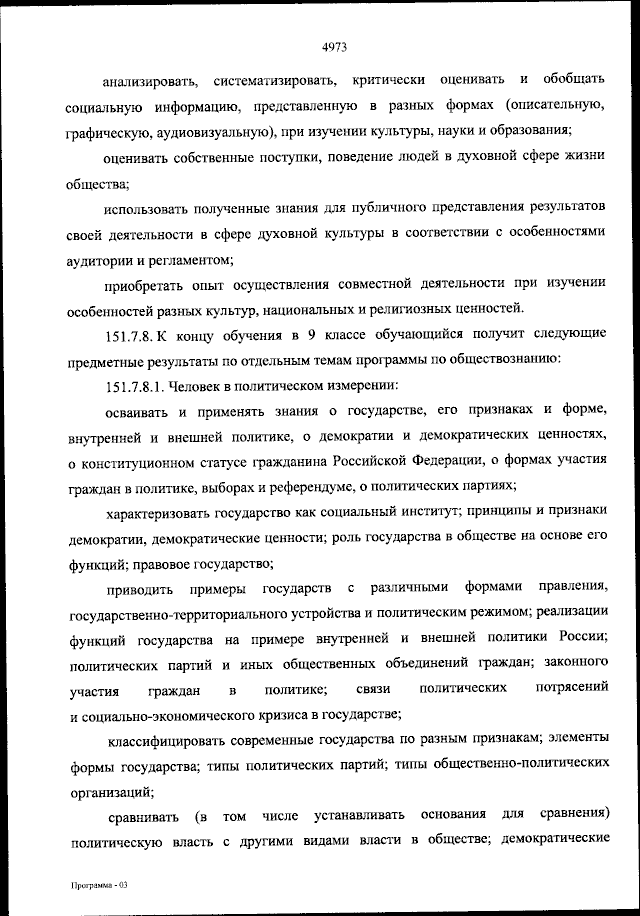 4973

анализировать, систематизировать, критически оценивать и обобщать социальную информацию, представленную в разных формах (описательную, графическую, аудиовизуальную), при изучении культуры, науки и образования;

оценивать собственные поступки, поведение людей в духовной сфере жизни общества;

использовать полученные знания для публичного представления результатов своей деятельности в сфере духовной культуры в соответствии с особенностями аудитории и регламентом;

приобретать опыт осуществления совместной деятельности при изучении особенностей разных культур, национальных и религиозных ценностей.

151.7.8. К концу обучения в 9 классе обучающийся получит следующие предметные результаты по отдельным темам программы по обществознанию:

151.7.8.1. Человек в политическом измерении:

осваивать и применять знания о государстве, его признаках и форме, внутренней и внешней политике, о демократии и демократических ценностях, о конституционном статусе гражданина Российской Федерации, о формах участия граждан в политике, выборах и референдуме, о политических партиях;

характеризовать государство как социальный институт; принципы и признаки демократии, демократические ценности; роль государства в обществе на основе его функций; правовое государство;

приводить примеры государств с различными формами правления, государственно-территориального устройства и политическим режимом; реализации функций государства на примере внутренней и внешней политики России; политических партий и иных общественных объединений граждан; законного участия граждан в политике; связи политических потрясений и социально-экономического кризиса в государстве;

классифицировать современные государства по разным признакам; элементы формы государства; типы политических партий; типы общественно-политических организаций;

сравнивать (в том числе устанавливать основания для сравнения) политическую власть с другими видами власти в обществе; демократические

Программа - 03